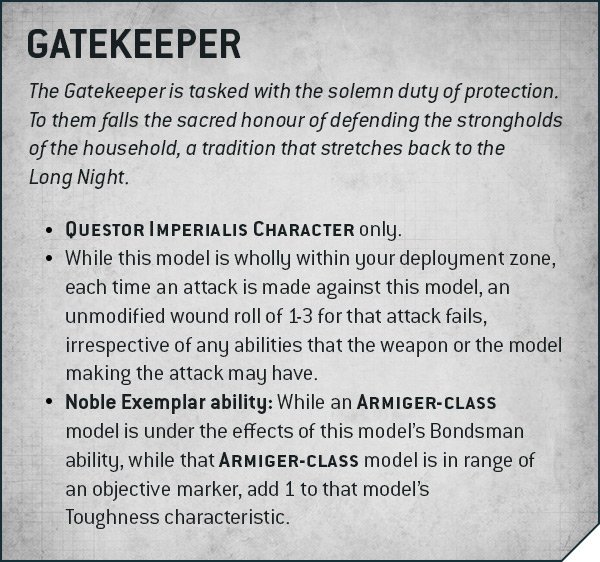 GATEKEEPER

The Gatekeeper is tasked with the solemn duty of protection. To them falls the sacred honour of defending the strongholds of the household, a tradition that stretches back to the Long Night.

• QUESTOR IMPERIALIS CHARACTER only.
• While this model is wholly within your deployment zone, each time an attack is made against this model, an unmodified wound roll of 1-3 for that attack fails, irrespective of any abilities that the weapon or the model making the attack may have.
• Noble Exemplar ability: While an ARMIGER-CLASS model is under the effects of this model's Bondsman ability, while that ARMIGER-CLASS model is in range of an objective marker, add 1 to that model's Toughness characteristic.